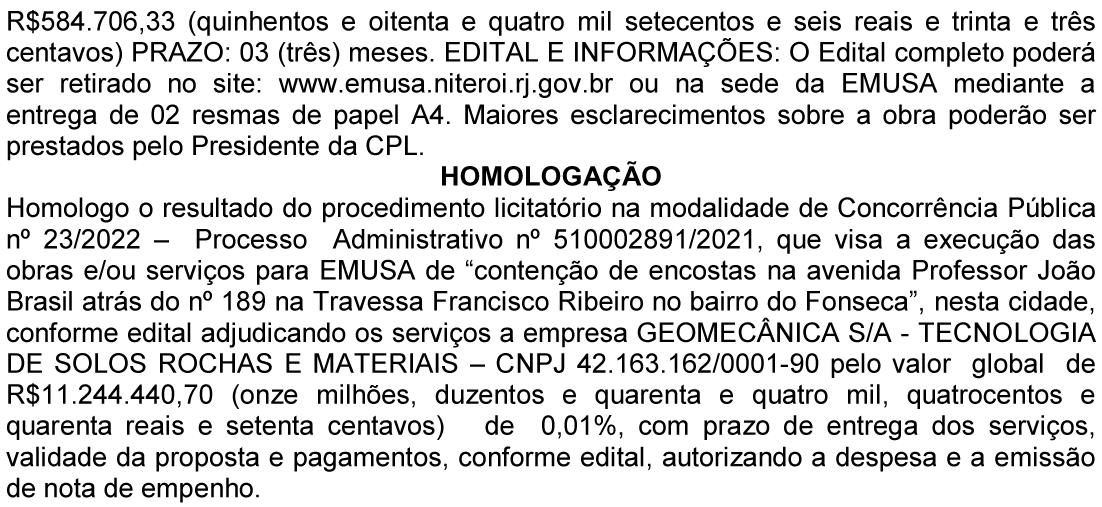 R$584.706,33 (quinhentos e oitenta e quatro mil setecentos e seis reais e trinta e três centavos) PRAZO: 03 (três) meses. EDITAL E INFORMAÇÕES: O Edital completo poderá ser retirado no site: www.emusa.niteroi.rj.gov.br ou na sede da EMUSA mediante a entrega de 02 resmas de papel A4. Maiores esclarecimentos sobre a obra poderão ser prestados pelo Presidente da CPL.

HOMOLOGAÇÃO

Homologo o resultado do procedimento licitatório na modalidade de Concorrência Pública nº 23/2022 – Processo Administrativo nº 510002891/2021, que visa a execução das obras e/ou serviços para EMUSA de “contenção de encostas na avenida Professor João Brasil atrás do nº 189 na Travessa Francisco Ribeiro no bairro do Fonseca”, nesta cidade, conforme edital adjudicando os serviços a empresa GEOMECÂNICA S/A - TECNOLOGIA DE SOLOS ROCHAS E MATERIAIS – CNPJ 42.163.162/0001-90 pelo valor global de R$11.244.440,70 (onze milhões, duzentos e quarenta e quatro mil, quatrocentos e quarenta reais e setenta centavos) de 0,01%, com prazo de entrega dos serviços, validade da proposta e pagamentos, conforme edital, autorizando a despesa e a emissão de nota de empenho.